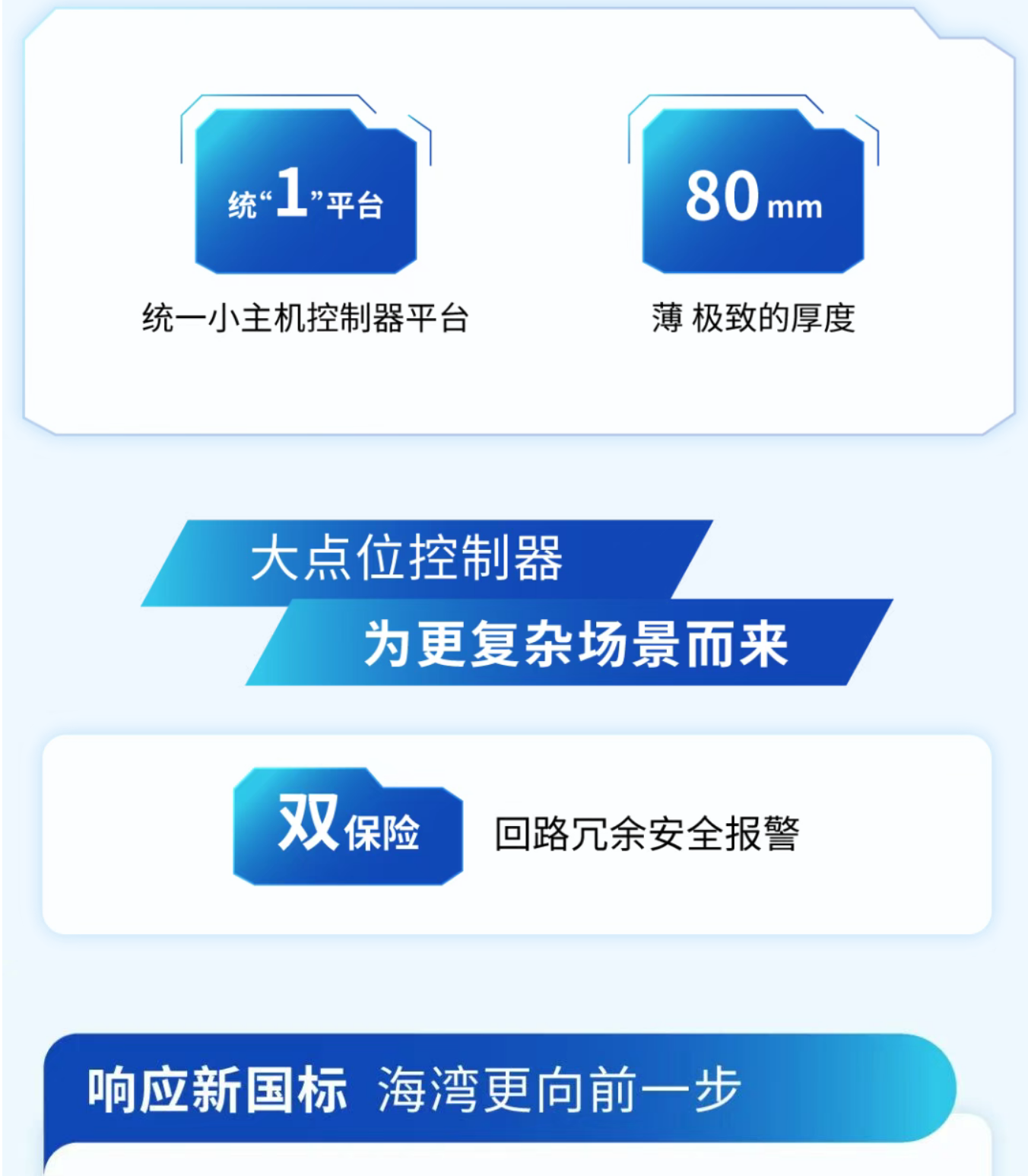 统“1”平台

统一小主机控制器平台

80 mm

薄 极致的厚度

大点位控制器

为更复杂场景而来

双保险

回路冗余安全报警

响应新国标 海湾更向前一步